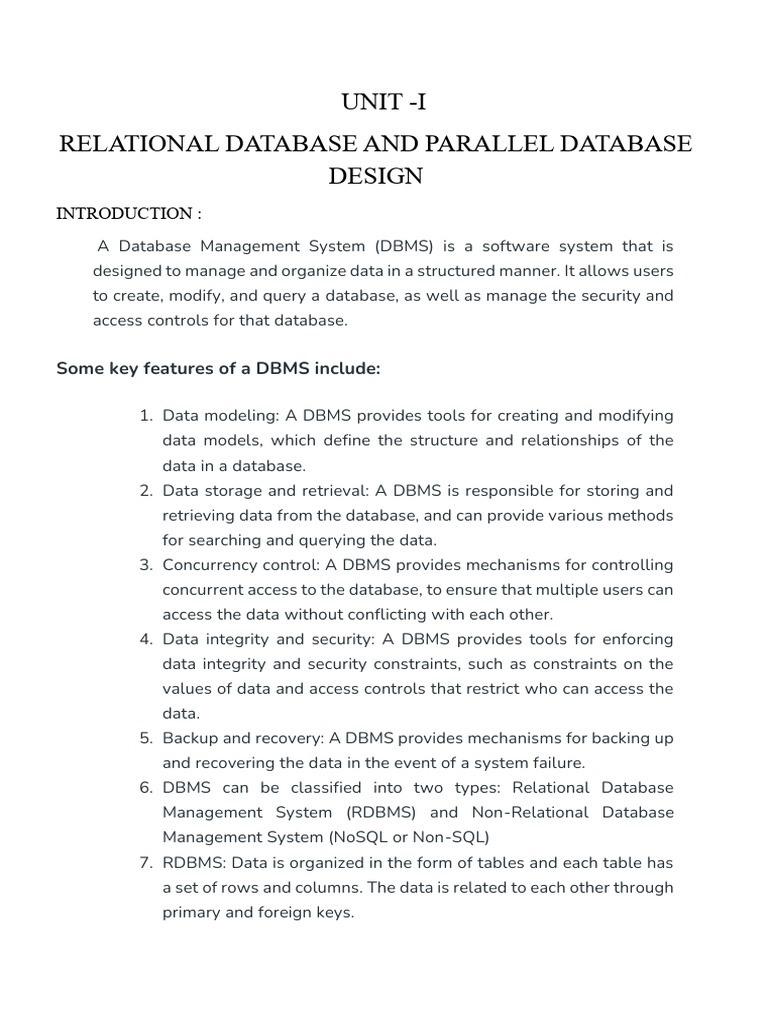 UNIT -I

RELATIONAL DATABASE AND PARALLEL DATABASE DESIGN

INTRODUCTION :

A Database Management System (DBMS) is a software system that is designed to manage and organize data in a structured manner. It allows users to create, modify, and query a database, as well as manage the security and access controls for that database.

Some key features of a DBMS include:

1. Data modeling: A DBMS provides tools for creating and modifying data models, which define the structure and relationships of the data in a database.
2. Data storage and retrieval: A DBMS is responsible for storing and retrieving data from the database, and can provide various methods for searching and querying the data.
3. Concurrency control: A DBMS provides mechanisms for controlling concurrent access to the database, to ensure that multiple users can access the data without conflicting with each other.
4. Data integrity and security: A DBMS provides tools for enforcing data integrity and security constraints, such as constraints on the values of data and access controls that restrict who can access the data.
5. Backup and recovery: A DBMS provides mechanisms for backing up and recovering the data in the event of a system failure.
6. DBMS can be classified into two types: Relational Database Management System (RDBMS) and Non-Relational Database Management System (NoSQL or Non-SQL)
7. RDBMS: Data is organized in the form of tables and each table has a set of rows and columns. The data is related to each other through primary and foreign keys.